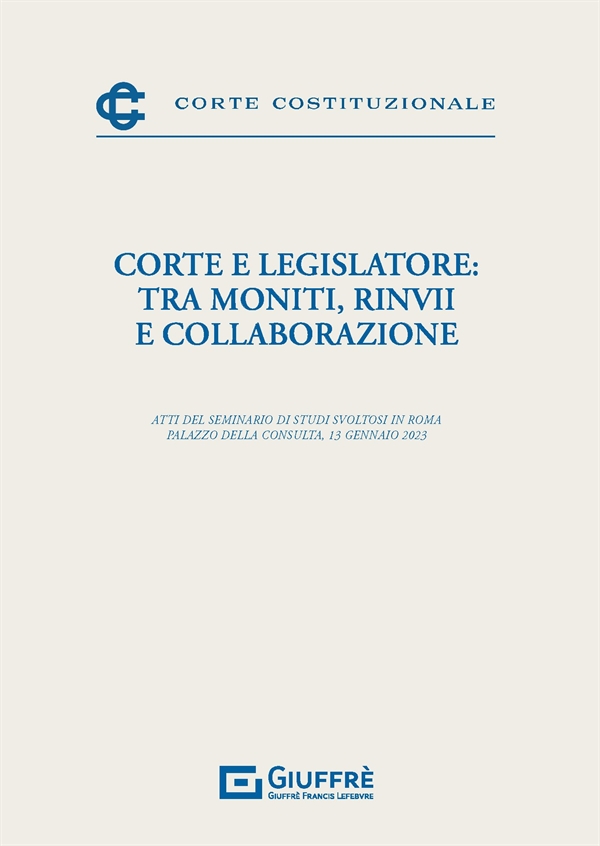 CORTE COSTITUZIONALE

CORTE E LEGISLATORE: TRA MONITI, RINVII E COLLABORAZIONE

ATTI DEL SEMINARIO DI STUDI SVOLTOSI IN ROMA
PALAZZO DELLA CONSULTA, 13 GENNAIO 2023

GIUFFRÈ
GIUFFRÈ FRANCIS LEFEBVRE